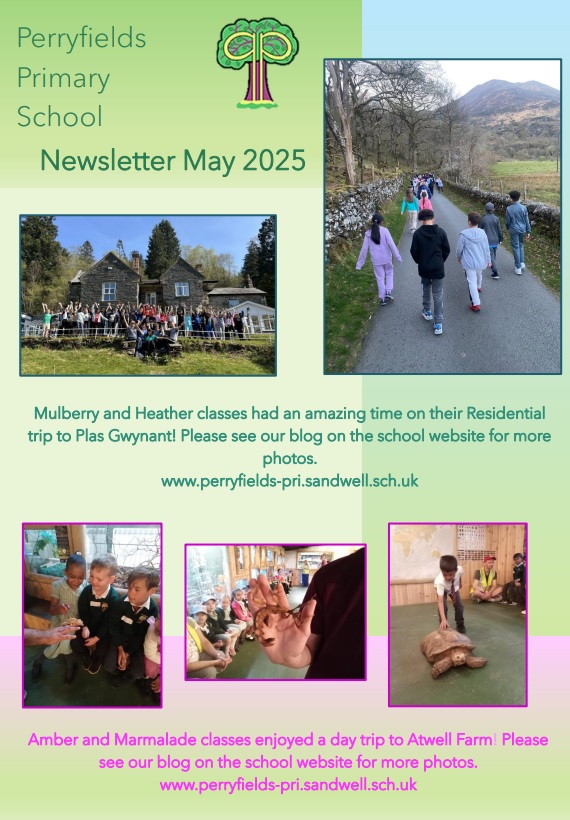 Perryfields
Primary
School

Newsletter May 2025

Mulberry and Heather classes had an amazing time on their Residential trip to Plas Gwynant! Please see our blog on the school website for more photos.
www.perryfields-pri.sandwell.sch.uk

Amber and Marmalade classes enjoyed a day trip to Atwell Farm! Please see our blog on the school website for more photos.
www.perryfields-pri.sandwell.sch.uk